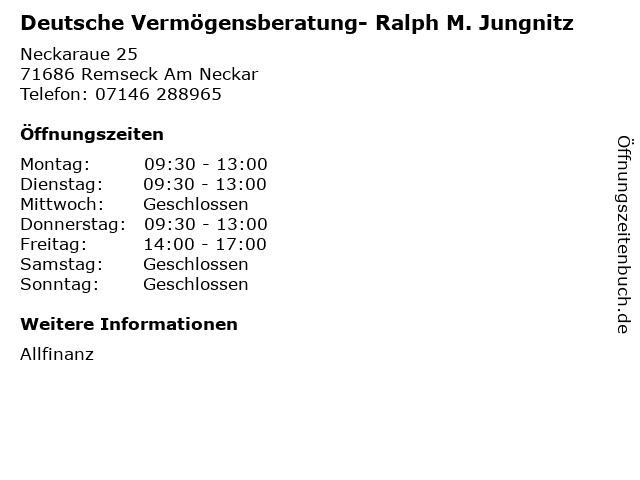 Deutsche Vermögensberatung- Ralph M. Jungnitz

Neckaraue 25
71686 Remseck Am Neckar
Telefon: 07146 288965

Öffnungszeiten

| | |
|---|---|
| Montag: | 09:30 - 13:00 |
| Dienstag: | 09:30 - 13:00 |
| Mittwoch: | Geschlossen |
| Donnerstag: | 09:30 - 13:00 |
| Freitag: | 14:00 - 17:00 |
| Samstag: | Geschlossen |
| Sonntag: | Geschlossen |

Weitere Informationen

Allfinanz

Öffnungszeitenbuch.de